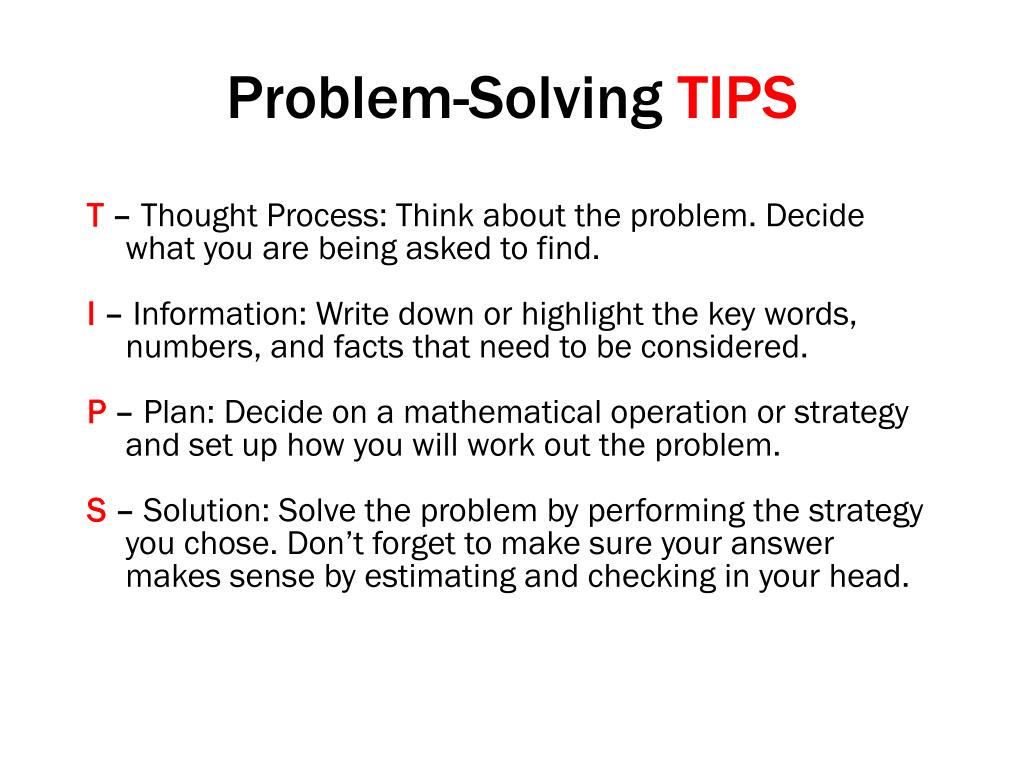 Problem-Solving TIPS

T – Thought Process: Think about the problem. Decide what you are being asked to find.

I – Information: Write down or highlight the key words, numbers, and facts that need to be considered.

P – Plan: Decide on a mathematical operation or strategy and set up how you will work out the problem.

S – Solution: Solve the problem by performing the strategy you chose. Don't forget to make sure your answer makes sense by estimating and checking in your head.